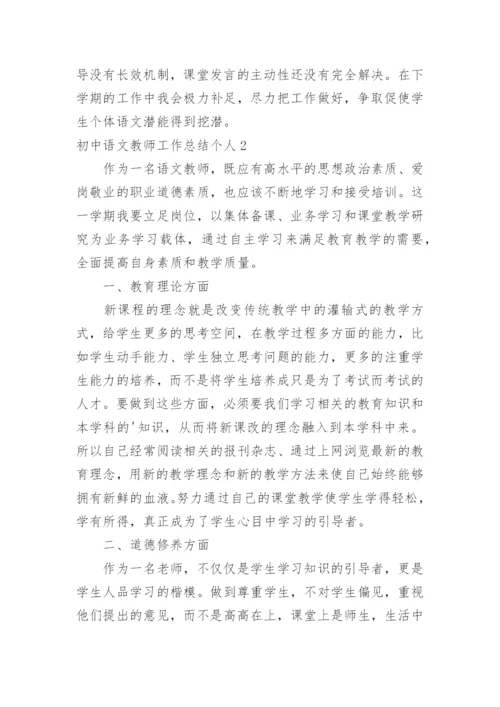 导没有长效机制，课堂发言的主动性还没有完全解决。在下学期的工作中我会极力补足，尽力把工作做好，争取促使学生个体语文潜能得到挖潜。

初中语文教师工作总结个人2

作为一名语文教师，既应有高水平的思想政治素质、爱岗敬业的职业道德素质，也应该不断地学习和接受培训。这一学期我要立足岗位，以集体备课、业务学习和课堂教学研究为业务学习载体，通过自主学习来满足教育教学的需要，全面提高自身素质和教学质量。

一、教育理论方面

新课程的理念就是改变传统教学中的灌输式的教学方式，给学生更多的思考空间，在教学过程多方面的能力，比如学生动手能力、学生独立思考问题的能力，更多的注重学生能力的培养，而不是将学生培养成只是为了考试而考试的人才。要做到这些方面，必须要我们学习相关的教育知识和本学科的'知识，从而将新课改的理念融入到本学科中来。所以自己经常阅读相关的报刊杂志、通过上网浏览最新的教育理念，用新的教学理念和新的教学方法来使自己始终能够拥有新鲜的血液。努力通过自己的课堂教学使学生学得轻松，学有所得，真正成为了学生心目中学习的引导者。

二、道德修养方面

作为一名老师，不仅仅是学生学习知识的引导者，更是学生人品学习的楷模。做到尊重学生，不对学生偏见，重视他们提出的意见，而不是高高在上，课堂上是师生，生活中